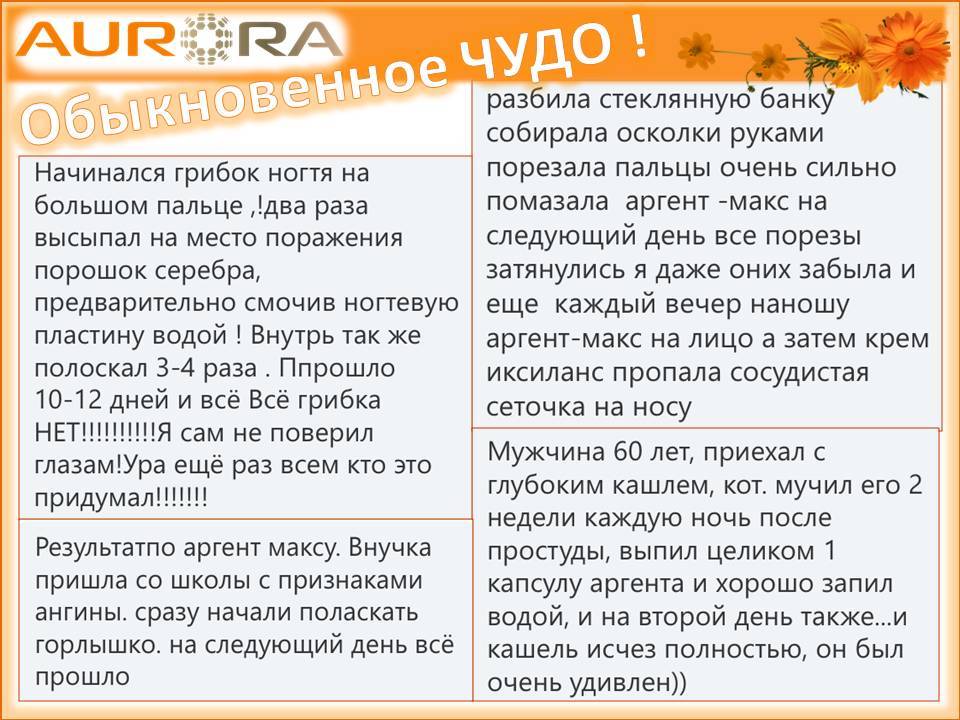 AURORA

Обыкновенное ЧУДО !

Начинался грибок ногтя на большом пальце ,!два раза высыпал на место поражения порошок серебра, предварительно смочив ногтевую пластину водой ! Внутрь так же полоскал 3-4 раза . Ппрошло 10-12 дней и всё Всё грибка НЕТ!!!!!!!!!!Я сам не поверил глазам!Ура ещё раз всем кто это придумал!!!!!!!

Результатпо аргент максу. Внучка пришла со школы с признаками ангины. сразу начали поласкать горлышко. на следующий день всё прошло

разбила стеклянную банку собирала осколки руками порезала пальцы очень сильно помазала аргент -макс на следующий день все порезы затянулись я даже оних забыла и еще каждый вечер наношу аргент-макс на лицо а затем крем иксиланс пропала сосудистая сеточка на носу

Мужчина 60 лет, приехал с глубоким кашлем, кот. мучил его 2 недели каждую ночь после простуды, выпил целиком 1 капсулу аргента и хорошо запил водой, и на второй день также...и кашель исчез полностью, он был очень удивлен))